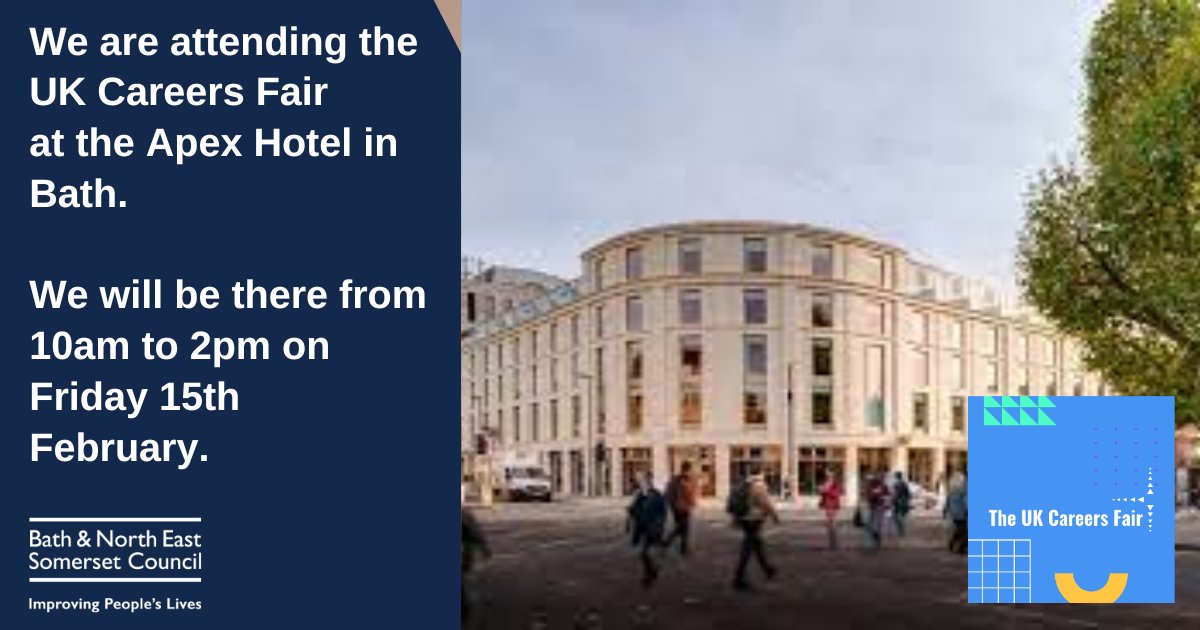 We are attending the UK Careers Fair at the Apex Hotel in Bath.

We will be there from 10am to 2pm on Friday 15th February.

Bath & North East Somerset Council

Improving People's Lives

The UK Careers Fair